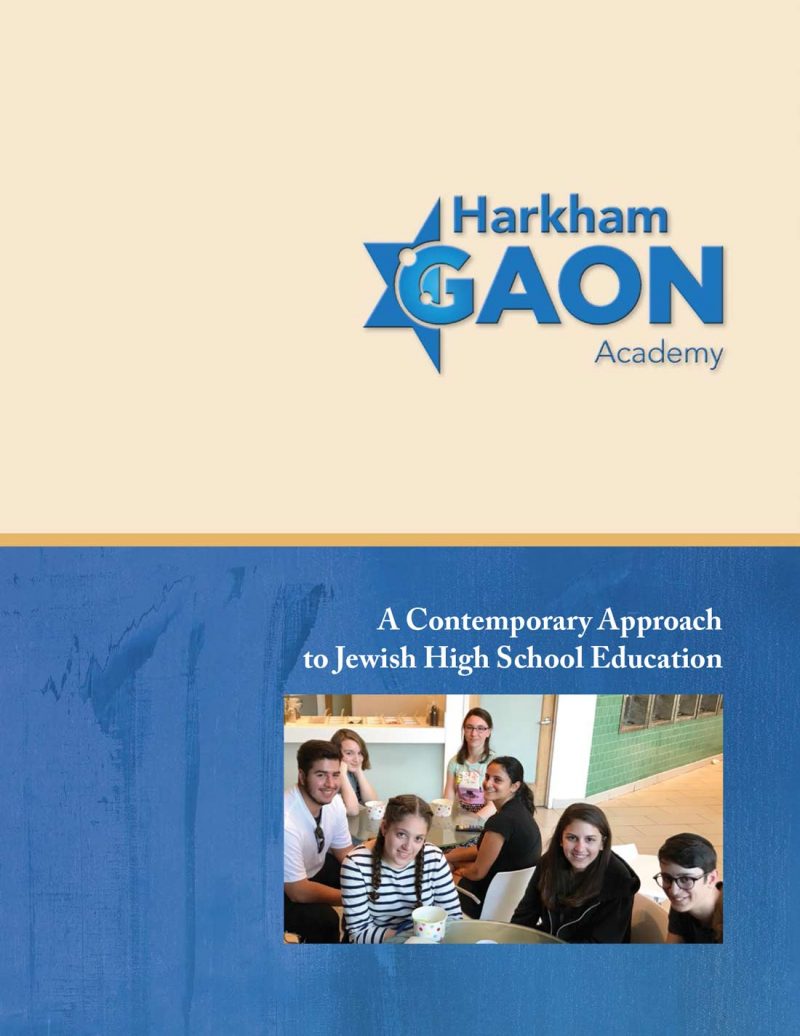 Harkham
GAON
Academy

A Contemporary Approach to Jewish High School Education